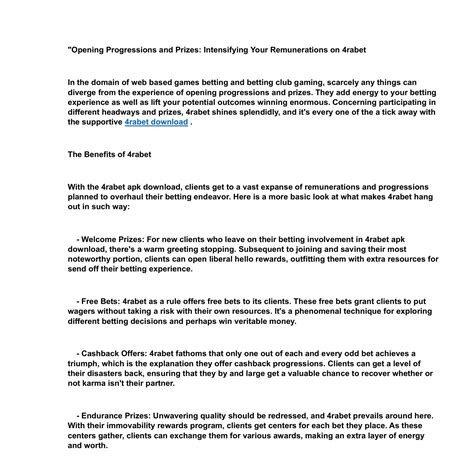 "Opening Progressions and Prizes: Intensifying Your Remunerations on 4rabet

In the domain of web based games betting and betting club gaming, scarcely any things can diverge from the experience of opening progressions and prizes. They add energy to your betting experience as well as lift your potential outcomes winning enormous. Concerning participating in different headways and prizes, 4rabet shines splendidly, and it's every one of the a tick away with the supportive 4rabet download .

The Benefits of 4rabet

With the 4rabet apk download, clients get to a vast expanse of remunerations and progressions planned to overhaul their betting endeavor. Here is a more basic look at what makes 4rabet hang out in such way:

- Welcome Prizes: For new clients who leave on their betting involvement in 4rabet apk download, there's a warm greeting stopping. Subsequent to joining and saving their most noteworthy portion, clients can open liberal hello rewards, outfitting them with extra resources for send off their betting experience.

- Free Bets: 4rabet as a rule offers free bets to its clients. These free bets grant clients to put wagers without taking a risk with their own resources. It's a phenomenal technique for exploring different betting decisions and perhaps win veritable money.

- Cashback Offers: 4rabet fathoms that only one out of each and every odd bet achieves a triumph, which is the explanation they offer cashback progressions. Clients can get a level of their disasters back, ensuring that they by and large get a valuable chance to recover whether or not karma isn't their partner.

- Endurance Prizes: Unwavering quality should be redressed, and 4rabet prevails around here. With their immovability rewards program, clients get centers for each bet they place. As these centers gather, clients can exchange them for various awards, making an extra layer of energy and worth.